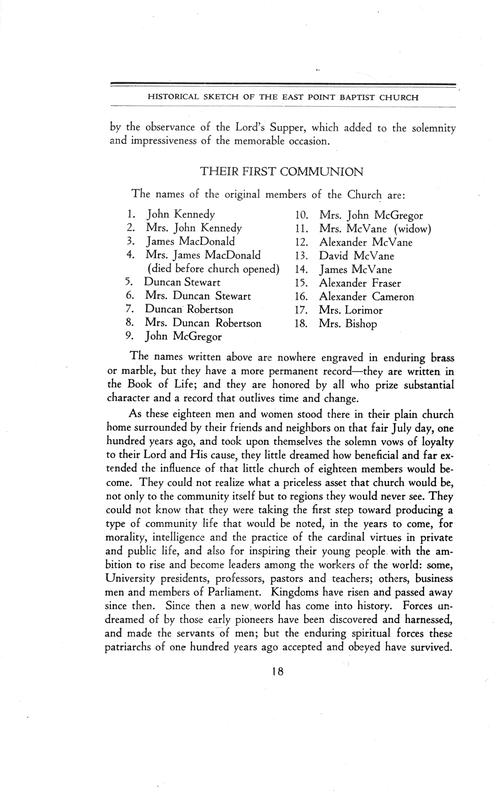 HISTORICAL SKETCH OF THE EAST POINT BAPTIST CHURCH

by the observance of the Lord's Supper, which added to the solemnity and impressiveness of the memorable occasion.

THEIR FIRST COMMUNION

The names of the original members of the Church are:

1. John Kennedy
2. Mrs. John Kennedy
3. James MacDonald
4. Mrs. James MacDonald (died before church opened)
5. Duncan Stewart
6. Mrs. Duncan Stewart
7. Duncan Robertson
8. Mrs. Duncan Robertson
9. John McGregor
10. Mrs. John McGregor
11. Mrs. McVane (widow)
12. Alexander McVane
13. David McVane
14. James McVane
15. Alexander Fraser
16. Alexander Cameron
17. Mrs. Lorimor
18. Mrs. Bishop

The names written above are nowhere engraved in enduring brass or marble, but they have a more permanent record—they are written in the Book of Life; and they are honored by all who prize substantial character and a record that outlives time and change.

As these eighteen men and women stood there in their plain church home surrounded by their friends and neighbors on that fair July day, one hundred years ago, and took upon themselves the solemn vows of loyalty to their Lord and His cause, they little dreamed how beneficial and far extended the influence of that little church of eighteen members would become. They could not realize what a priceless asset that church would be, not only to the community itself but to regions they would never see. They could not know that they were taking the first step toward producing a type of community life that would be noted, in the years to come, for morality, intelligence and the practice of the cardinal virtues in private and public life, and also for inspiring their young people with the ambition to rise and become leaders among the workers of the world: some, University presidents, professors, pastors and teachers; others, business men and members of Parliament. Kingdoms have risen and passed away since then. Since then a new world has come into history. Forces undreamed of by those early pioneers have been discovered and harnessed, and made the servants of men; but the enduring spiritual forces these patriarchs of one hundred years ago accepted and obeyed have survived.

18